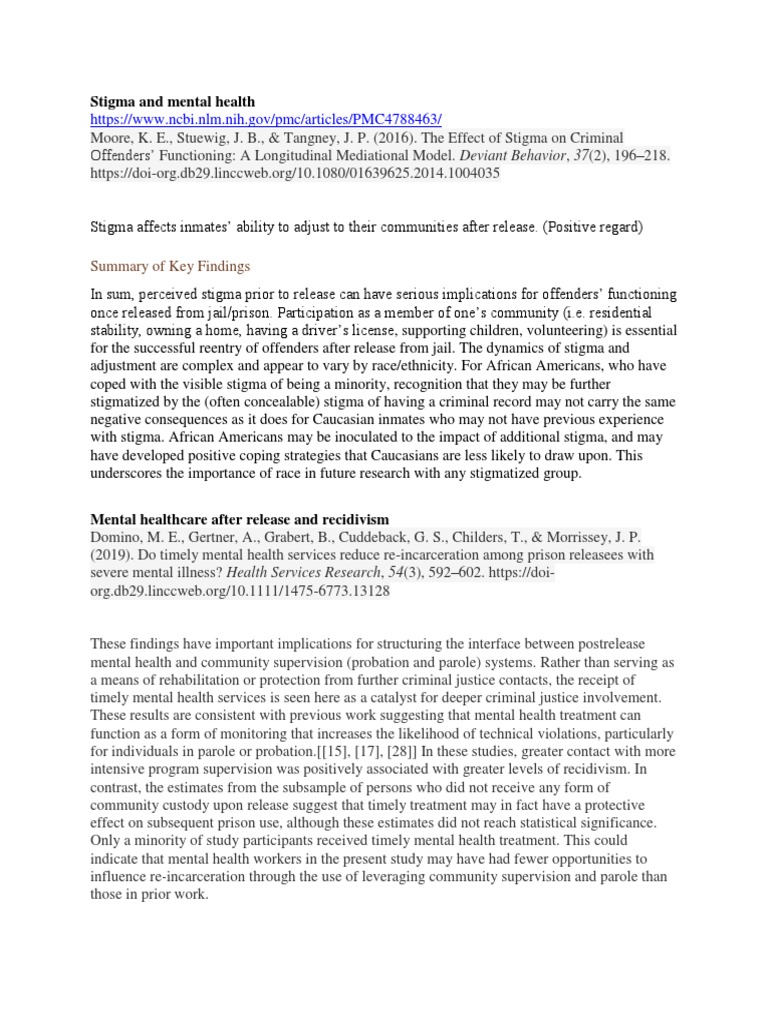 Stigma and mental health
https://www.ncbi.nlm.nih.gov/pmc/articles/PMC4788463/
Moore, K. E., Stuewig, J. B., & Tangney, J. P. (2016). The Effect of Stigma on Criminal Offenders' Functioning: A Longitudinal Mediational Model. Deviant Behavior, 37(2), 196–218. https://doi-org.db29.linccweb.org/10.1080/01639625.2014.1004035

Stigma affects inmates' ability to adjust to their communities after release. (Positive regard)

Summary of Key Findings

In sum, perceived stigma prior to release can have serious implications for offenders' functioning once released from jail/prison. Participation as a member of one's community (i.e. residential stability, owning a home, having a driver's license, supporting children, volunteering) is essential for the successful reentry of offenders after release from jail. The dynamics of stigma and adjustment are complex and appear to vary by race/ethnicity. For African Americans, who have coped with the visible stigma of being a minority, recognition that they may be further stigmatized by the (often concealable) stigma of having a criminal record may not carry the same negative consequences as it does for Caucasian inmates who may not have previous experience with stigma. African Americans may be inoculated to the impact of additional stigma, and may have developed positive coping strategies that Caucasians are less likely to draw upon. This underscores the importance of race in future research with any stigmatized group.

Mental healthcare after release and recidivism
Domino, M. E., Gertner, A., Grabert, B., Cuddeback, G. S., Childers, T., & Morrissey, J. P. (2019). Do timely mental health services reduce re-incarceration among prison releasees with severe mental illness? Health Services Research, 54(3), 592–602. https://doi-org.db29.linccweb.org/10.1111/1475-6773.13128

These findings have important implications for structuring the interface between postrelease mental health and community supervision (probation and parole) systems. Rather than serving as a means of rehabilitation or protection from further criminal justice contacts, the receipt of timely mental health services is seen here as a catalyst for deeper criminal justice involvement. These results are consistent with previous work suggesting that mental health treatment can function as a form of monitoring that increases the likelihood of technical violations, particularly for individuals in parole or probation.[[15], [17], [28]] In these studies, greater contact with more intensive program supervision was positively associated with greater levels of recidivism. In contrast, the estimates from the subsample of persons who did not receive any form of community custody upon release suggest that timely treatment may in fact have a protective effect on subsequent prison use, although these estimates did not reach statistical significance. Only a minority of study participants received timely mental health treatment. This could indicate that mental health workers in the present study may have had fewer opportunities to influence re-incarceration through the use of leveraging community supervision and parole than those in prior work.